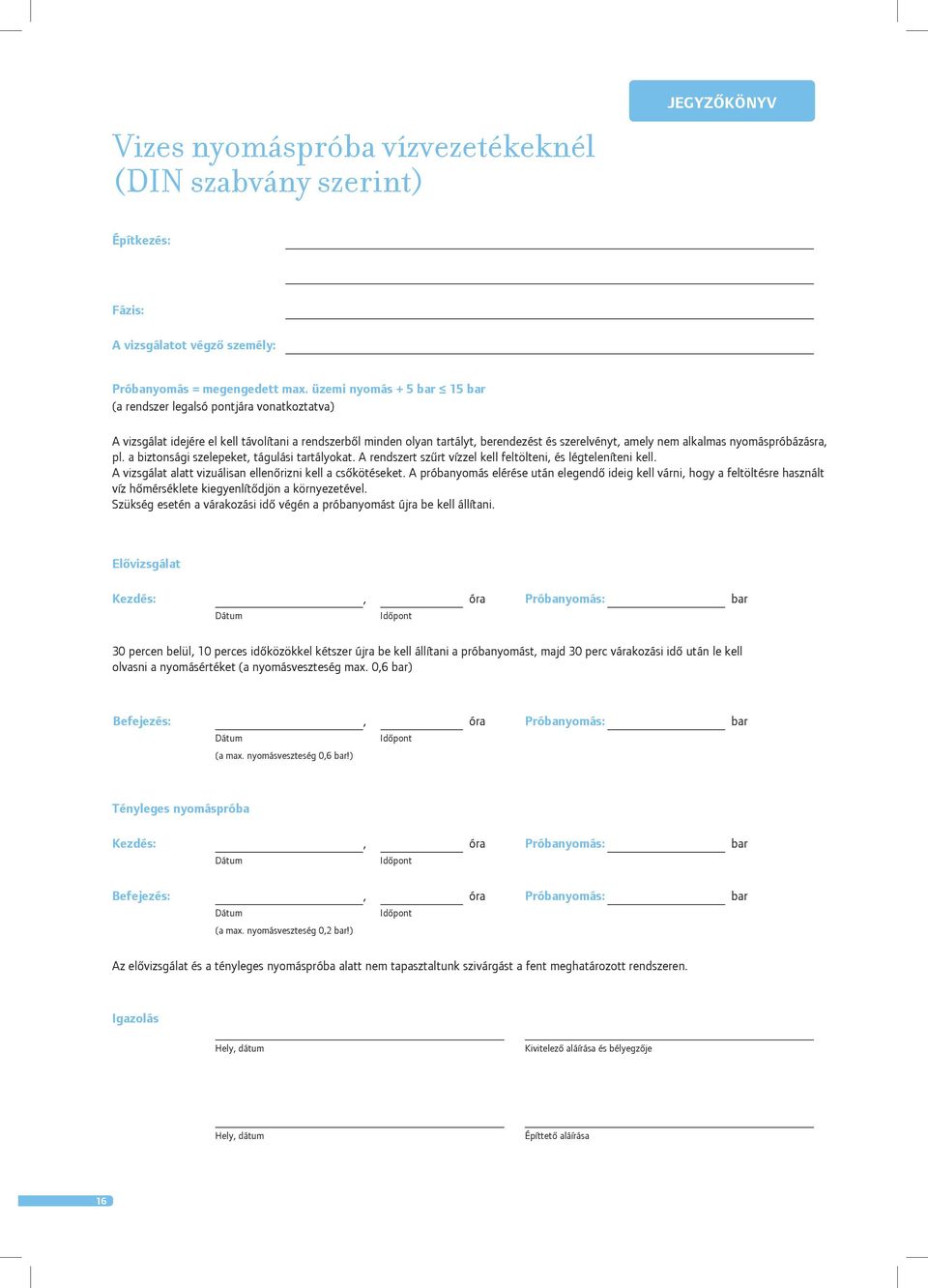 JEGYZŐKÖNYV

Vizes nyomáspróba vízvezetékeknél (DIN szabvány szerint)

Építkezés:

Fázis:

A vizsgálatot végző személy:

Próbanyomás = megengedett max. üzemi nyomás + 5 bar ≤ 15 bar
(a rendszer legalsó pontjára vonatkoztatva)

A vizsgálat idejére el kell távolítani a rendszerből minden olyan tartályt, berendezést és szerelvényt, amely nem alkalmas nyomáspróbázásra, pl. a biztonsági szelepeket, tágulási tartályokat. A rendszert szűrt vízzel kell feltölteni, és légteleníteni kell.
A vizsgálat alatt vizuálisan ellenőrizni kell a csőkötéseket. A próbanyomás elérése után elegendő ideig kell várni, hogy a feltöltésre használt víz hőmérséklete kiegyenlítődjön a környezetével.
Szükség esetén a várakozási idő végén a próbanyomást újra be kell állítani.

Elővizsgálat

Kezdés: , óra Próbanyomás: bar
Dátum Időpont

30 percen belül, 10 perces időközökkel kétszer újra be kell állítani a próbanyomást, majd 30 perc várakozási idő után le kell olvasni a nyomásértéket (a nyomásveszteség max. 0,6 bar)

Befejezés: , óra Próbanyomás: bar
Dátum Időpont
(a max. nyomásveszteség 0,6 bar!)

Tényleges nyomáspróba

Kezdés: , óra Próbanyomás: bar
Dátum Időpont

Befejezés: , óra Próbanyomás: bar
Dátum Időpont
(a max. nyomásveszteség 0,2 bar!)

Az elővizsgálat és a tényleges nyomáspróba alatt nem tapasztaltunk szivárgást a fent meghatározott rendszeren.

Igazolás

Hely, dátum
Kivitelező aláírása és bélyegzője

Hely, dátum
Építtető aláírása

16